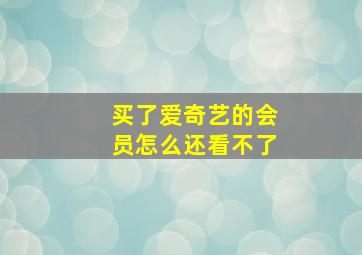 买了爱奇艺的会员怎么还看不了